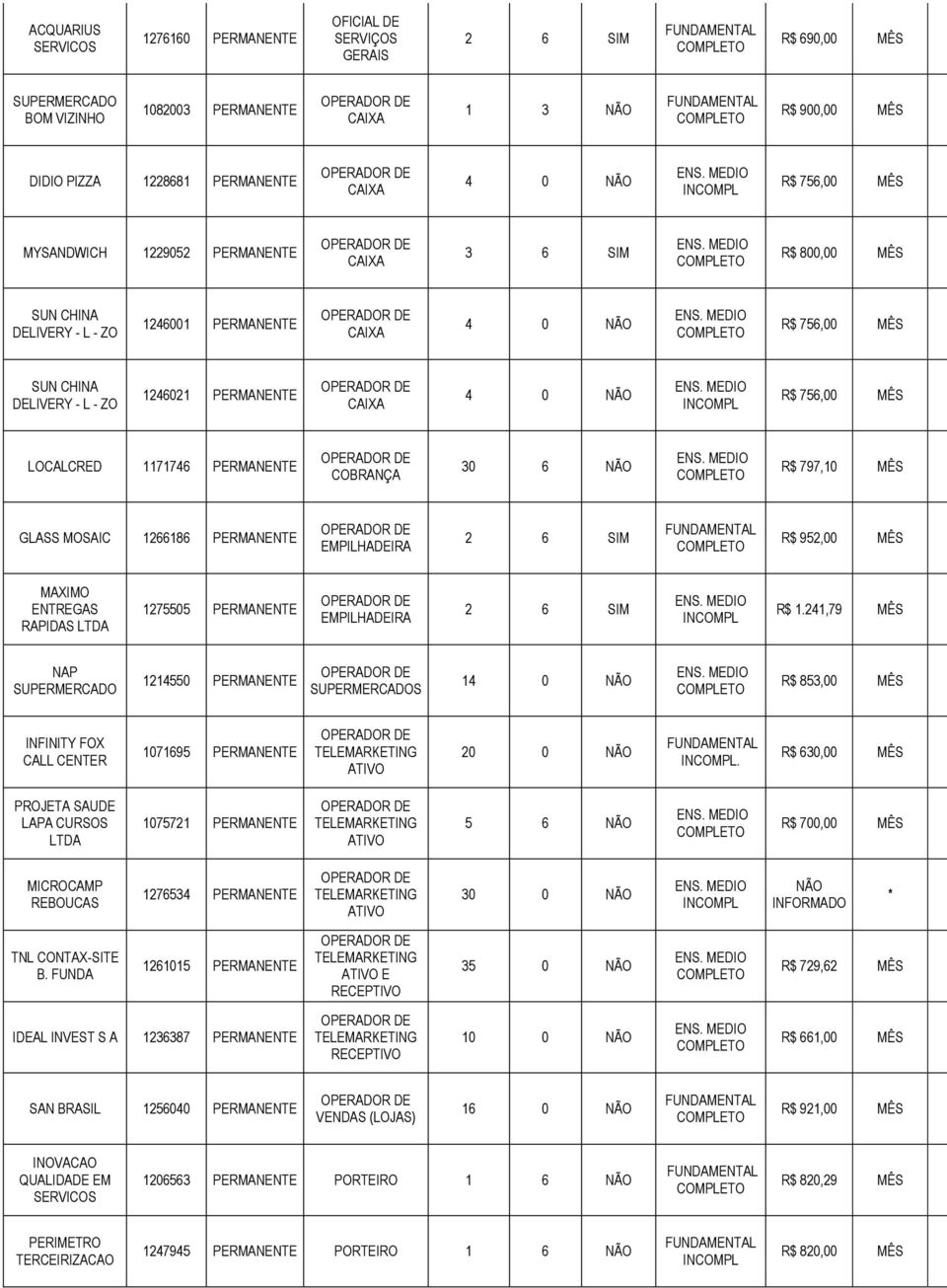 | | | | | | | | | | |
|---|---|---|---|---|---|---|---|---|---|
| ACQUARIUS SERVICOS | 1276160 | PERMANENTE | OFICIAL DE SERVIÇOS GERAIS | 2 | 6 | SIM | FUNDAMENTAL COMPLETO | R$ 690,00 | MÊS |
| SUPERMERCADO BOM VIZINHO | 1082003 | PERMANENTE | OPERADOR DE CAIXA | 1 | 3 | NÃO | FUNDAMENTAL COMPLETO | R$ 900,00 | MÊS |
| DIDIO PIZZA | 1228681 | PERMANENTE | OPERADOR DE CAIXA | 4 | 0 | NÃO | ENS. MEDIO INCOMPL | R$ 756,00 | MÊS |
| MYSANDWICH | 1229052 | PERMANENTE | OPERADOR DE CAIXA | 3 | 6 | SIM | ENS. MEDIO COMPLETO | R$ 800,00 | MÊS |
| SUN CHINA DELIVERY - L - ZO | 1246001 | PERMANENTE | OPERADOR DE CAIXA | 4 | 0 | NÃO | ENS. MEDIO COMPLETO | R$ 756,00 | MÊS |
| SUN CHINA DELIVERY - L - ZO | 1246021 | PERMANENTE | OPERADOR DE CAIXA | 4 | 0 | NÃO | ENS. MEDIO INCOMPL | R$ 756,00 | MÊS |
| LOCALCRED | 1171746 | PERMANENTE | OPERADOR DE COBRANÇA | 30 | 6 | NÃO | ENS. MEDIO COMPLETO | R$ 797,10 | MÊS |
| GLASS MOSAIC | 1266186 | PERMANENTE | OPERADOR DE EMPILHADEIRA | 2 | 6 | SIM | FUNDAMENTAL COMPLETO | R$ 952,00 | MÊS |
| MAXIMO ENTREGAS RAPIDAS LTDA | 1275505 | PERMANENTE | OPERADOR DE EMPILHADEIRA | 2 | 6 | SIM | ENS. MEDIO INCOMPL | R$ 1.241,79 | MÊS |
| NAP SUPERMERCADO | 1214550 | PERMANENTE | OPERADOR DE SUPERMERCADOS | 14 | 0 | NÃO | ENS. MEDIO COMPLETO | R$ 853,00 | MÊS |
| INFINITY FOX CALL CENTER | 1071695 | PERMANENTE | OPERADOR DE TELEMARKETING ATIVO | 20 | 0 | NÃO | FUNDAMENTAL INCOMPL. | R$ 630,00 | MÊS |
| PROJETA SAUDE LAPA CURSOS LTDA | 1075721 | PERMANENTE | OPERADOR DE TELEMARKETING ATIVO | 5 | 6 | NÃO | ENS. MEDIO COMPLETO | R$ 700,00 | MÊS |
| MICROCAMP REBOUCAS | 1276534 | PERMANENTE | OPERADOR DE TELEMARKETING ATIVO | 30 | 0 | NÃO | ENS. MEDIO INCOMPL | NÃO INFORMADO | * |
| TNL CONTAX-SITE B. FUNDA | 1261015 | PERMANENTE | OPERADOR DE TELEMARKETING ATIVO E RECEPTIVO | 35 | 0 | NÃO | ENS. MEDIO COMPLETO | R$ 729,62 | MÊS |
| IDEAL INVEST S A | 1236387 | PERMANENTE | OPERADOR DE TELEMARKETING RECEPTIVO | 10 | 0 | NÃO | ENS. MEDIO COMPLETO | R$ 661,00 | MÊS |
| SAN BRASIL | 1256040 | PERMANENTE | OPERADOR DE VENDAS (LOJAS) | 16 | 0 | NÃO | FUNDAMENTAL COMPLETO | R$ 921,00 | MÊS |
| INOVACAO QUALIDADE EM SERVICOS | 1206563 | PERMANENTE | PORTEIRO | 1 | 6 | NÃO | FUNDAMENTAL COMPLETO | R$ 820,29 | MÊS |
| PERIMETRO TERCEIRIZACAO | 1247945 | PERMANENTE | PORTEIRO | 1 | 6 | NÃO | FUNDAMENTAL INCOMPL | R$ 820,00 | MÊS |